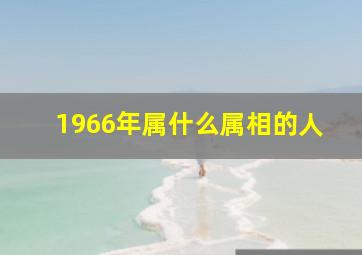 1966年属什么属相的人